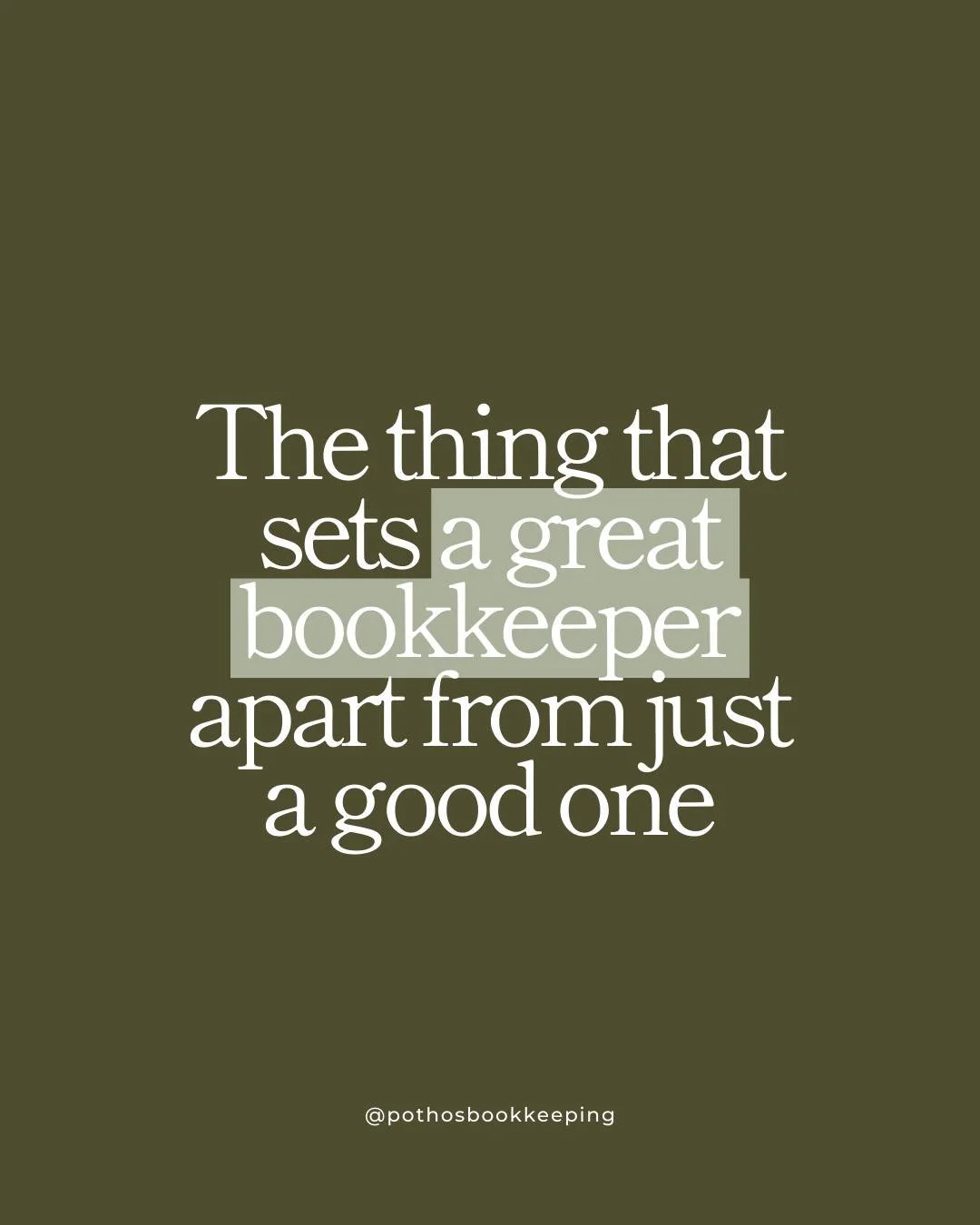 The thing that sets a great bookkeeper apart from just a good one

@pothosbookkeeping